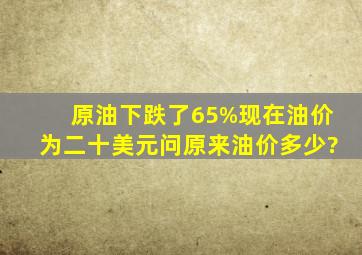 原油下跌了65%现在油价为二十美元问原来油价多少?